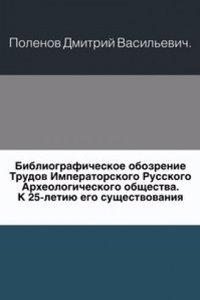 Поленов Дмитрий Васильевич.

Библиографическое обозрение Трудов Императорского Русского Археологического общества. К 25-летию его существования